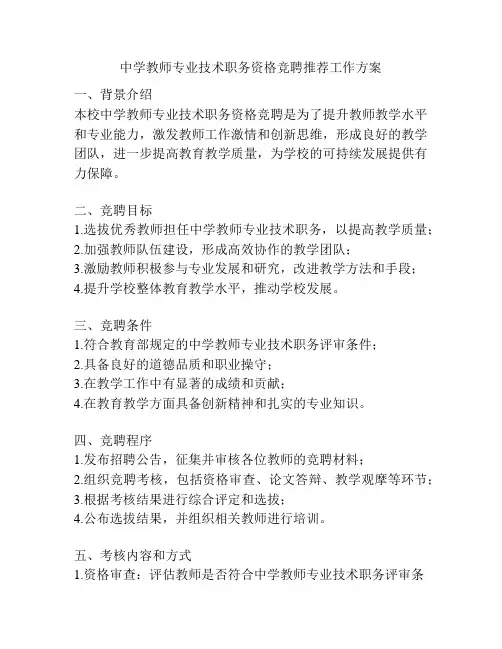 中学教师专业技术职务资格竞聘推荐工作方案

一、背景介绍
本校中学教师专业技术职务资格竞聘是为了提升教师教学水平和专业能力，激发教师工作激情和创新思维，形成良好的教学团队，进一步提高教育教学质量，为学校的可持续发展提供有力保障。

二、竞聘目标
1.选拔优秀教师担任中学教师专业技术职务，以提高教学质量；
2.加强教师队伍建设，形成高效协作的教学团队；
3.激励教师积极参与专业发展和研究，改进教学方法和手段；
4.提升学校整体教育教学水平，推动学校发展。

三、竞聘条件
1.符合教育部规定的中学教师专业技术职务评审条件；
2.具备良好的道德品质和职业操守；
3.在教学工作中有显著的成绩和贡献；
4.在教育教学方面具备创新精神和扎实的专业知识。

四、竞聘程序
1.发布招聘公告，征集并审核各位教师的竞聘材料；
2.组织竞聘考核，包括资格审查、论文答辩、教学观摩等环节；
3.根据考核结果进行综合评定和选拔；
4.公布选拔结果，并组织相关教师进行培训。

五、考核内容和方式
1.资格审查：评估教师是否符合中学教师专业技术职务评审条